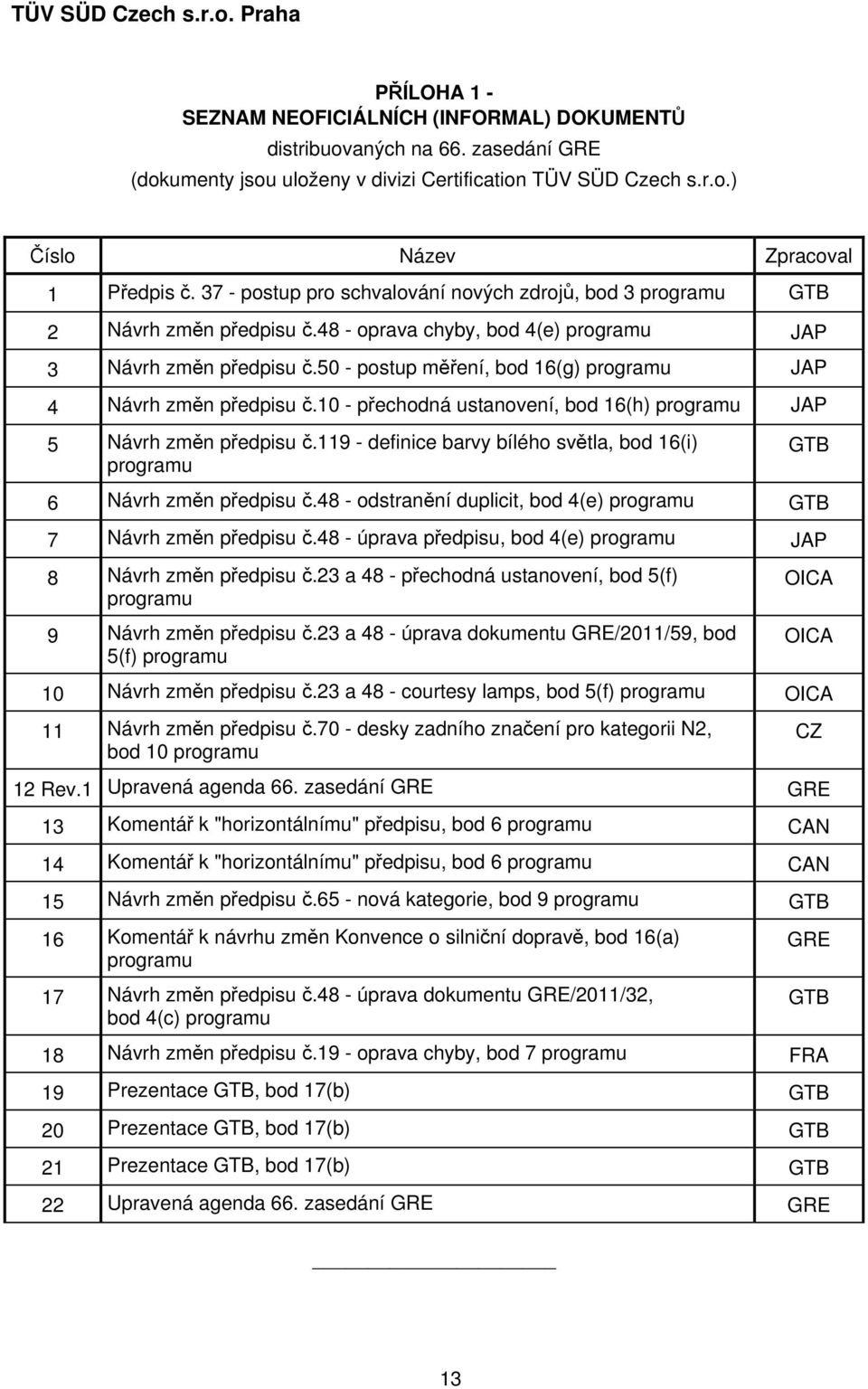 TÜV SÜD Czech s.r.o. Praha

PŘÍLOHA 1 -
SEZNAM NEOFICIÁLNÍCH (INFORMAL) DOKUMENTŮ
distribuovaných na 66. zasedání GRE
(dokumenty jsou uloženy v divizi Certification TÜV SÜD Czech s.r.o.)

| Číslo | Název | Zpracoval |
|---|---|---|
| 1 | Předpis č. 37 - postup pro schvalování nových zdrojů, bod 3 programu | GTB |
| 2 | Návrh změn předpisu č.48 - oprava chyby, bod 4(e) programu | JAP |
| 3 | Návrh změn předpisu č.50 - postup měření, bod 16(g) programu | JAP |
| 4 | Návrh změn předpisu č.10 - přechodná ustanovení, bod 16(h) programu | JAP |
| 5 | Návrh změn předpisu č.119 - definice barvy bílého světla, bod 16(i) programu | GTB |
| 6 | Návrh změn předpisu č.48 - odstranění duplicit, bod 4(e) programu | GTB |
| 7 | Návrh změn předpisu č.48 - úprava předpisu, bod 4(e) programu | JAP |
| 8 | Návrh změn předpisu č.23 a 48 - přechodná ustanovení, bod 5(f) programu | OICA |
| 9 | Návrh změn předpisu č.23 a 48 - úprava dokumentu GRE/2011/59, bod 5(f) programu | OICA |
| 10 | Návrh změn předpisu č.23 a 48 - courtesy lamps, bod 5(f) programu | OICA |
| 11 | Návrh změn předpisu č.70 - desky zadního značení pro kategorii N2, bod 10 programu | CZ |
| 12 Rev.1 | Upravená agenda 66. zasedání GRE | GRE |
| 13 | Komentář k "horizontálnímu" předpisu, bod 6 programu | CAN |
| 14 | Komentář k "horizontálnímu" předpisu, bod 6 programu | CAN |
| 15 | Návrh změn předpisu č.65 - nová kategorie, bod 9 programu | GTB |
| 16 | Komentář k návrhu změn Konvence o silniční dopravě, bod 16(a) programu | GRE |
| 17 | Návrh změn předpisu č.48 - úprava dokumentu GRE/2011/32, bod 4(c) programu | GTB |
| 18 | Návrh změn předpisu č.19 - oprava chyby, bod 7 programu | FRA |
| 19 | Prezentace GTB, bod 17(b) | GTB |
| 20 | Prezentace GTB, bod 17(b) | GTB |
| 21 | Prezentace GTB, bod 17(b) | GTB |
| 22 | Upravená agenda 66. zasedání GRE | GRE |

13